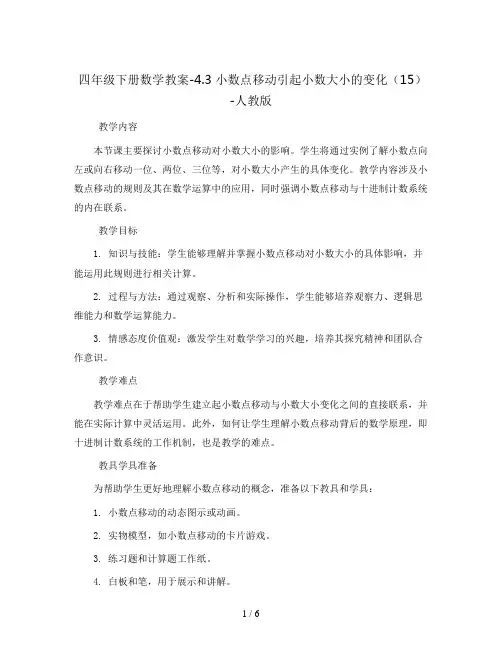 四年级下册数学教案-4.3 小数点移动引起小数大小的变化（15）-人教版

教学内容

本节课主要探讨小数点移动对小数大小的影响。学生将通过实例了解小数点向左或向右移动一位、两位、三位等，对小数大小产生的具体变化。教学内容涉及小数点移动的规则及其在数学运算中的应用，同时强调小数点移动与十进制计数系统的内在联系。

教学目标

1. 知识与技能：学生能够理解并掌握小数点移动对小数大小的具体影响，并能运用此规则进行相关计算。

2. 过程与方法：通过观察、分析和实际操作，学生能够培养观察力、逻辑思维能力和数学运算能力。

3. 情感态度价值观：激发学生对数学学习的兴趣，培养其探究精神和团队合作意识。

教学难点

教学难点在于帮助学生建立起小数点移动与小数大小变化之间的直接联系，并能在实际计算中灵活运用。此外，如何让学生理解小数点移动背后的数学原理，即十进制计数系统的工作机制，也是教学的难点。

教具学具准备

为帮助学生更好地理解小数点移动的概念，准备以下教具和学具：

1. 小数点移动的动态图示或动画。

2. 实物模型，如小数点移动的卡片游戏。

3. 练习题和计算题工作纸。

4. 白板和笔，用于展示和讲解。

1 / 6